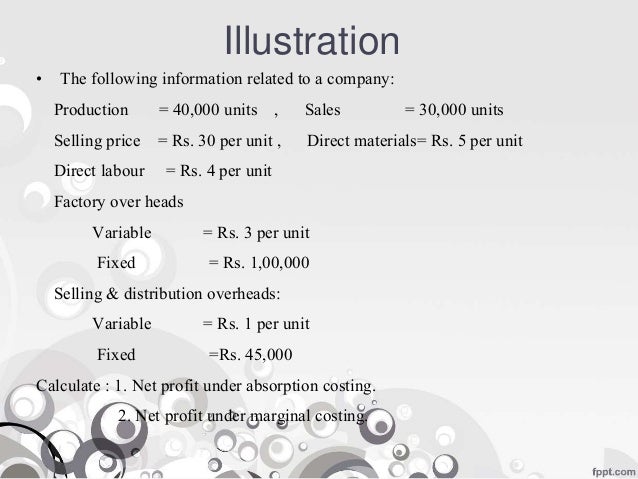 Illustration

• The following information related to a company:

Production = 40,000 units , Sales = 30,000 units

Selling price = Rs. 30 per unit , Direct materials= Rs. 5 per unit

Direct labour = Rs. 4 per unit

Factory over heads

Variable = Rs. 3 per unit

Fixed = Rs. 1,00,000

Selling & distribution overheads:

Variable = Rs. 1 per unit

Fixed =Rs. 45,000

Calculate : 1. Net profit under absorption costing.

2. Net profit under marginal costing.

fppt.com